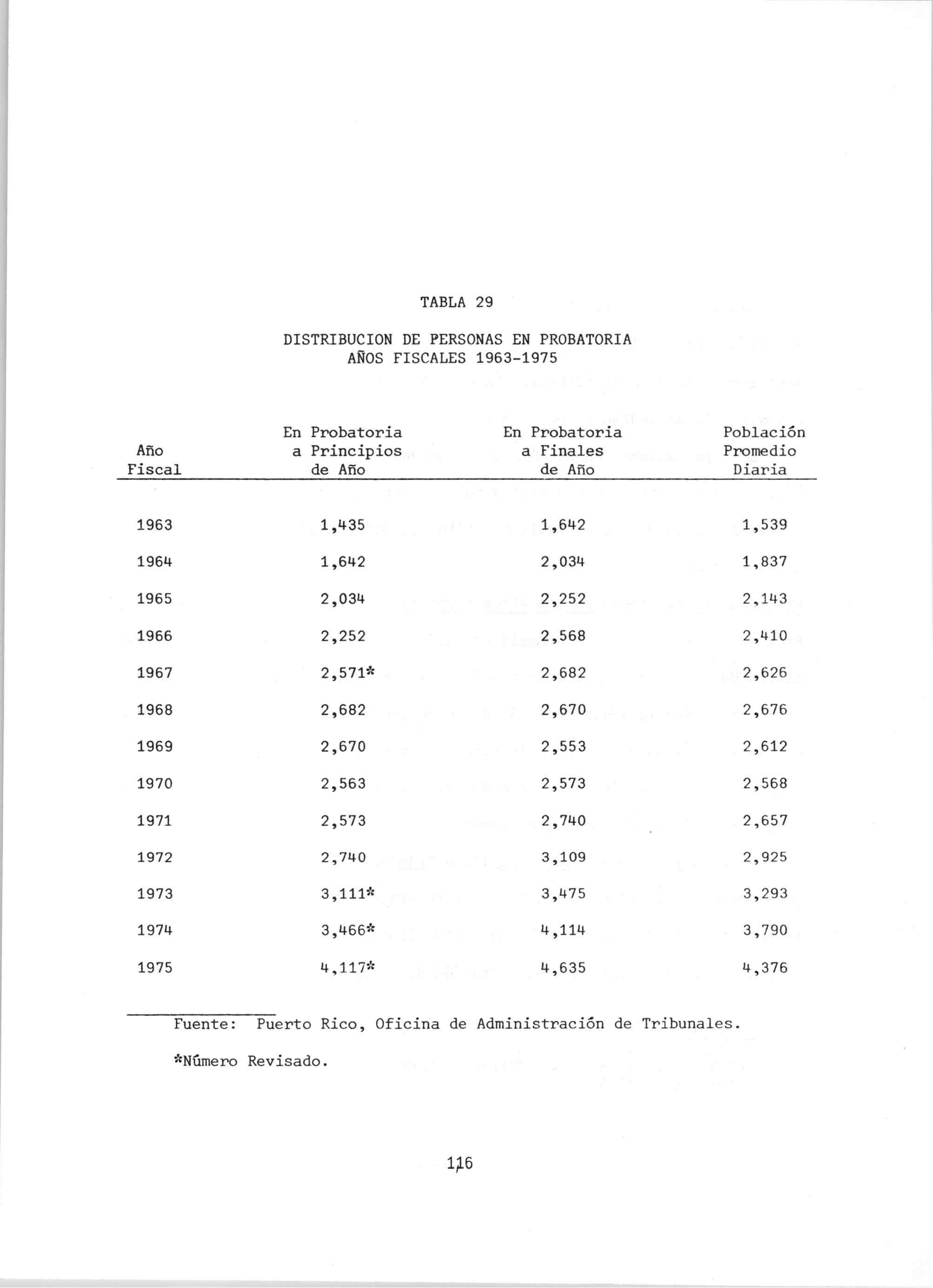 TABLA 29

DISTRIBUCION DE PERSONAS EN PROBATORIA
AÑOS FISCALES 1963-1975

| Año Fiscal | En Probatoria a Principios de Año | En Probatoria a Finales de Año | Población Promedio Diaria |
|---|---|---|---|
| 1963 | 1,435 | 1,642 | 1,539 |
| 1964 | 1,642 | 2,034 | 1,837 |
| 1965 | 2,034 | 2,252 | 2,143 |
| 1966 | 2,252 | 2,568 | 2,410 |
| 1967 | 2,571* | 2,682 | 2,626 |
| 1968 | 2,682 | 2,670 | 2,676 |
| 1969 | 2,670 | 2,553 | 2,612 |
| 1970 | 2,563 | 2,573 | 2,568 |
| 1971 | 2,573 | 2,740 | 2,657 |
| 1972 | 2,740 | 3,109 | 2,925 |
| 1973 | 3,111* | 3,475 | 3,293 |
| 1974 | 3,466* | 4,114 | 3,790 |
| 1975 | 4,117* | 4,635 | 4,376 |

Fuente: Puerto Rico, Oficina de Administración de Tribunales.

*Número Revisado.

116